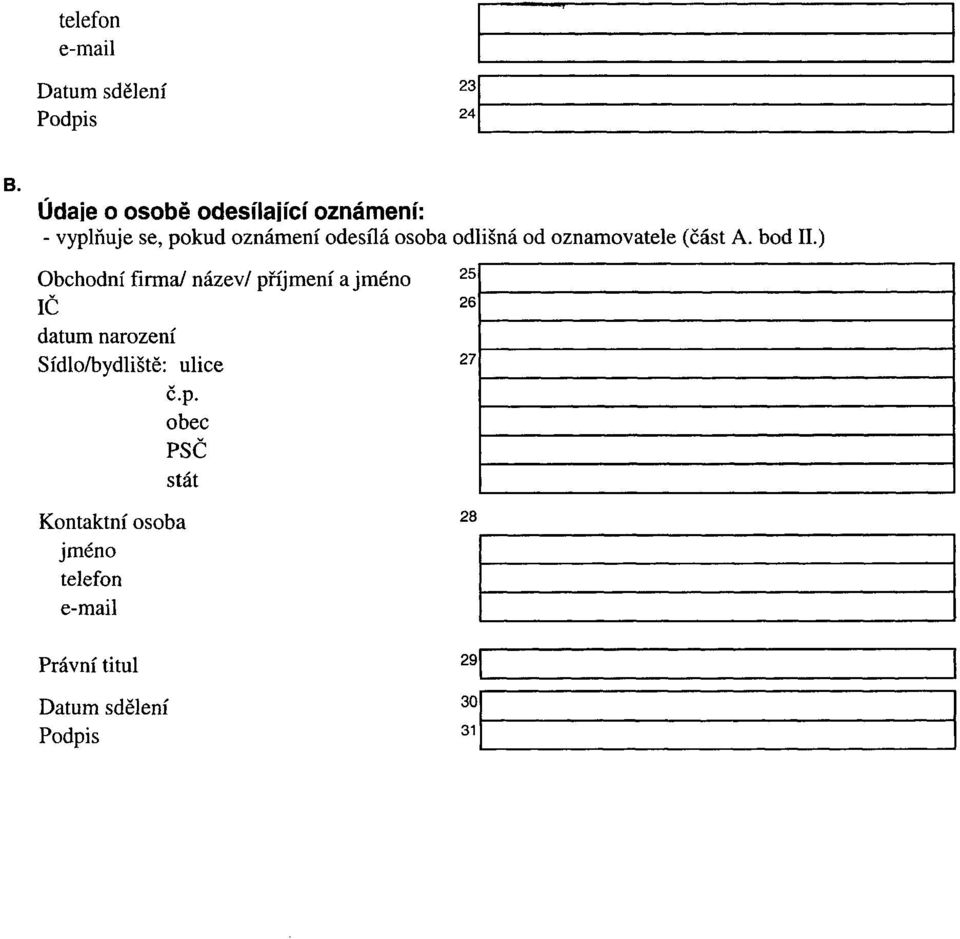 telefon
e-mail

Datum sdělení 23
Podpis 24

B.
Údaje o osobě odesílající oznámení:
- vyplňuje se, pokud oznámení odesílá osoba odlišná od oznamovatele (část A. bod II.)

Obchodní firma/ název/ příjmení a jméno 25
IČ 26
datum narození
Sídlo/bydliště: ulice 27
č.p.
obec
PSČ
stát

Kontaktní osoba 28
jméno
telefon
e-mail

Právní titul 29

Datum sdělení 30
Podpis 31